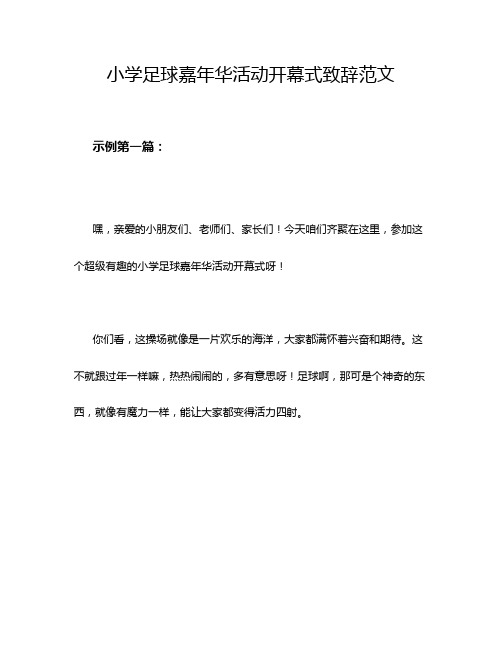 小学足球嘉年华活动开幕式致辞范文

示例第一篇：

嘿，亲爱的小朋友们、老师们、家长们！今天咱们齐聚在这里，参加这个超级有趣的小学足球嘉年华活动开幕式呀！

你们看，这操场就像是一片欢乐的海洋，大家都满怀着兴奋和期待。这不就跟过年一样嘛，热热闹闹的，多有意思呀！足球啊，那可是个神奇的东西，就像有魔力一样，能让大家都变得活力四射。